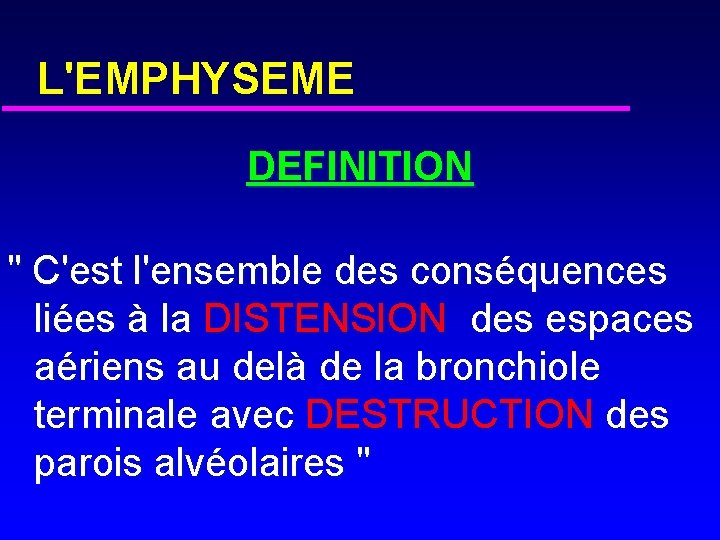 L'EMPHYSEME

DEFINITION

" C'est l'ensemble des conséquences liées à la DISTENSION des espaces aériens au delà de la bronchiole terminale avec DESTRUCTION des parois alvéolaires "